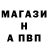 МАГАЗИ
Н
А ПВП